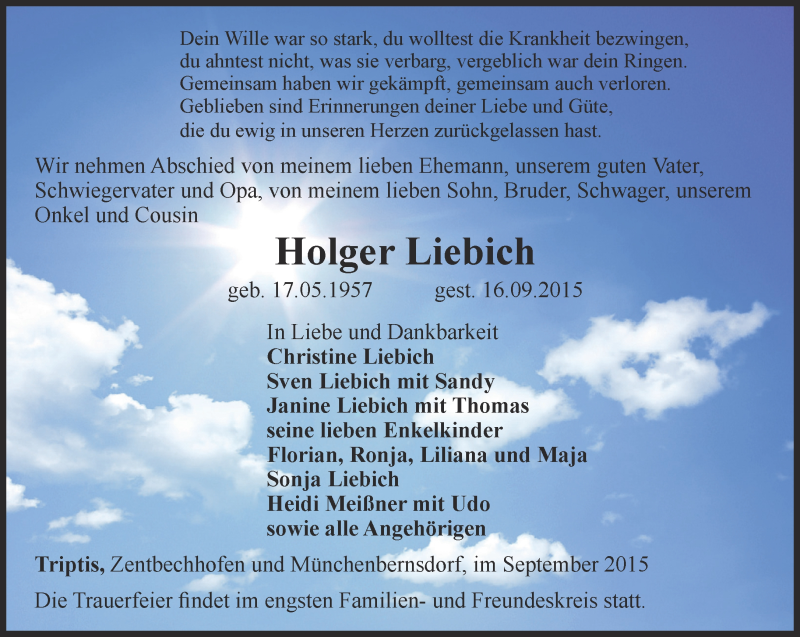 Dein Wille war so stark, du wolltest die Krankheit bezwingen,
du ahntest nicht, was sie verbarg, vergeblich war dein Ringen.
Gemeinsam haben wir gekämpft, gemeinsam auch verloren.
Geblieben sind Erinnerungen deiner Liebe und Güte,
die du ewig in unseren Herzen zurückgelassen hast.

Wir nehmen Abschied von meinem lieben Ehemann, unserem guten Vater, Schwiegervater und Opa, von meinem lieben Sohn, Bruder, Schwager, unserem Onkel und Cousin

Holger Liebich

geb. 17.05.1957 gest. 16.09.2015

In Liebe und Dankbarkeit
Christine Liebich
Sven Liebich mit Sandy
Janine Liebich mit Thomas
seine lieben Enkelkinder
Florian, Ronja, Liliana und Maja
Sonja Liebich
Heidi Meißner mit Udo
sowie alle Angehörigen

Triptis, Zentbechhofen und Münchenbernsdorf, im September 2015

Die Trauerfeier findet im engsten Familien- und Freundeskreis statt.